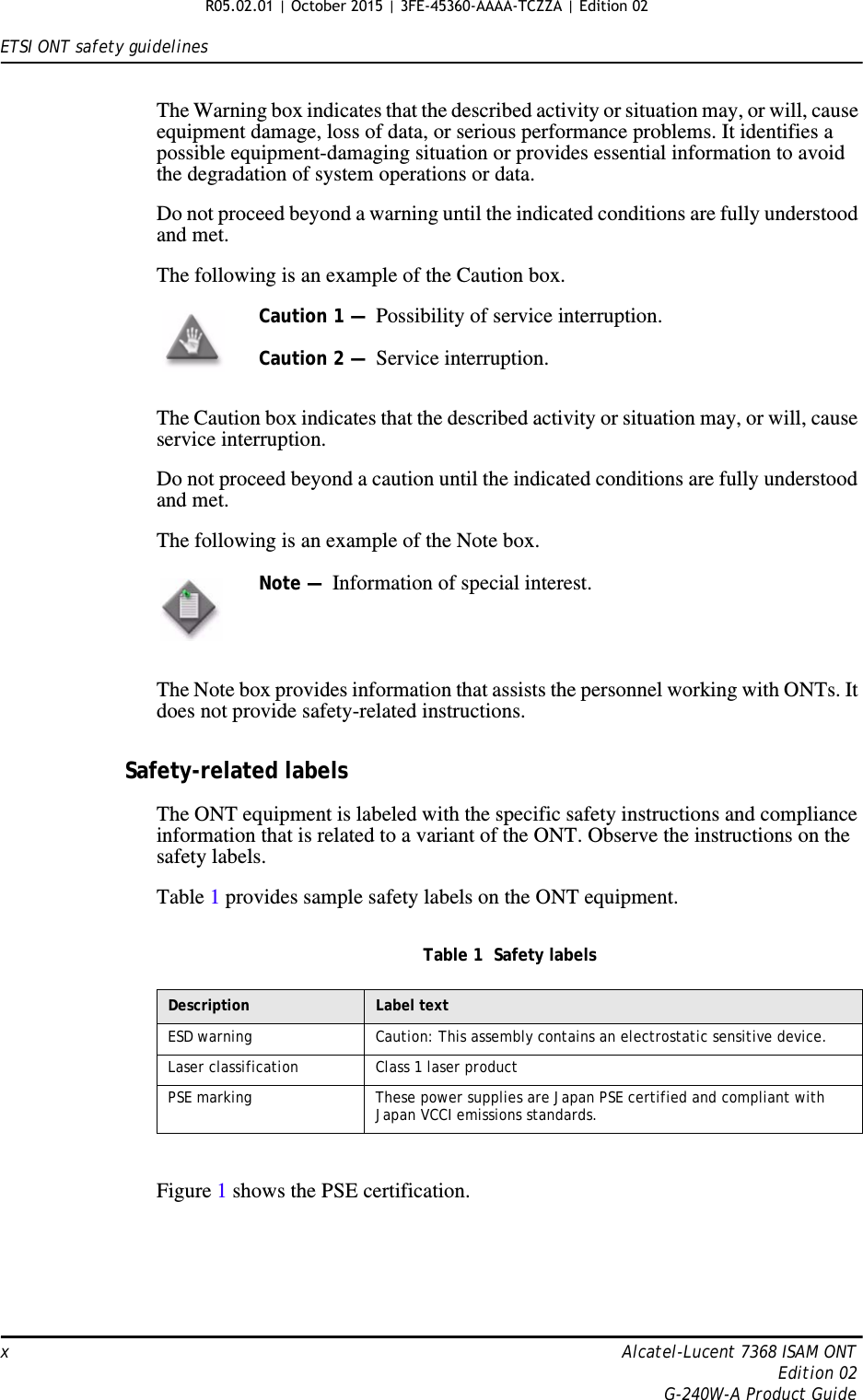 R05.02.01 | October 2015 | 3FE-45360-AAAA-TCZZA | Edition 02

ETSI ONT safety guidelines

The Warning box indicates that the described activity or situation may, or will, cause equipment damage, loss of data, or serious performance problems. It identifies a possible equipment-damaging situation or provides essential information to avoid the degradation of system operations or data.

Do not proceed beyond a warning until the indicated conditions are fully understood and met.

The following is an example of the Caution box.

Caution 1 — Possibility of service interruption.

Caution 2 — Service interruption.

The Caution box indicates that the described activity or situation may, or will, cause service interruption.

Do not proceed beyond a caution until the indicated conditions are fully understood and met.

The following is an example of the Note box.

Note — Information of special interest.

The Note box provides information that assists the personnel working with ONTs. It does not provide safety-related instructions.

Safety-related labels

The ONT equipment is labeled with the specific safety instructions and compliance information that is related to a variant of the ONT. Observe the instructions on the safety labels.

Table 1 provides sample safety labels on the ONT equipment.

Table 1 Safety labels

| Description | Label text |
|---|---|
| ESD warning | Caution: This assembly contains an electrostatic sensitive device. |
| Laser classification | Class 1 laser product |
| PSE marking | These power supplies are Japan PSE certified and compliant with Japan VCCI emissions standards. |

Figure 1 shows the PSE certification.

x

Alcatel-Lucent 7368 ISAM ONT
Edition 02
G-240W-A Product Guide